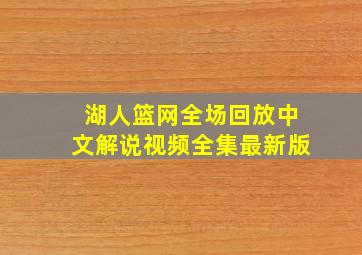 湖人篮网全场回放中文解说视频全集最新版